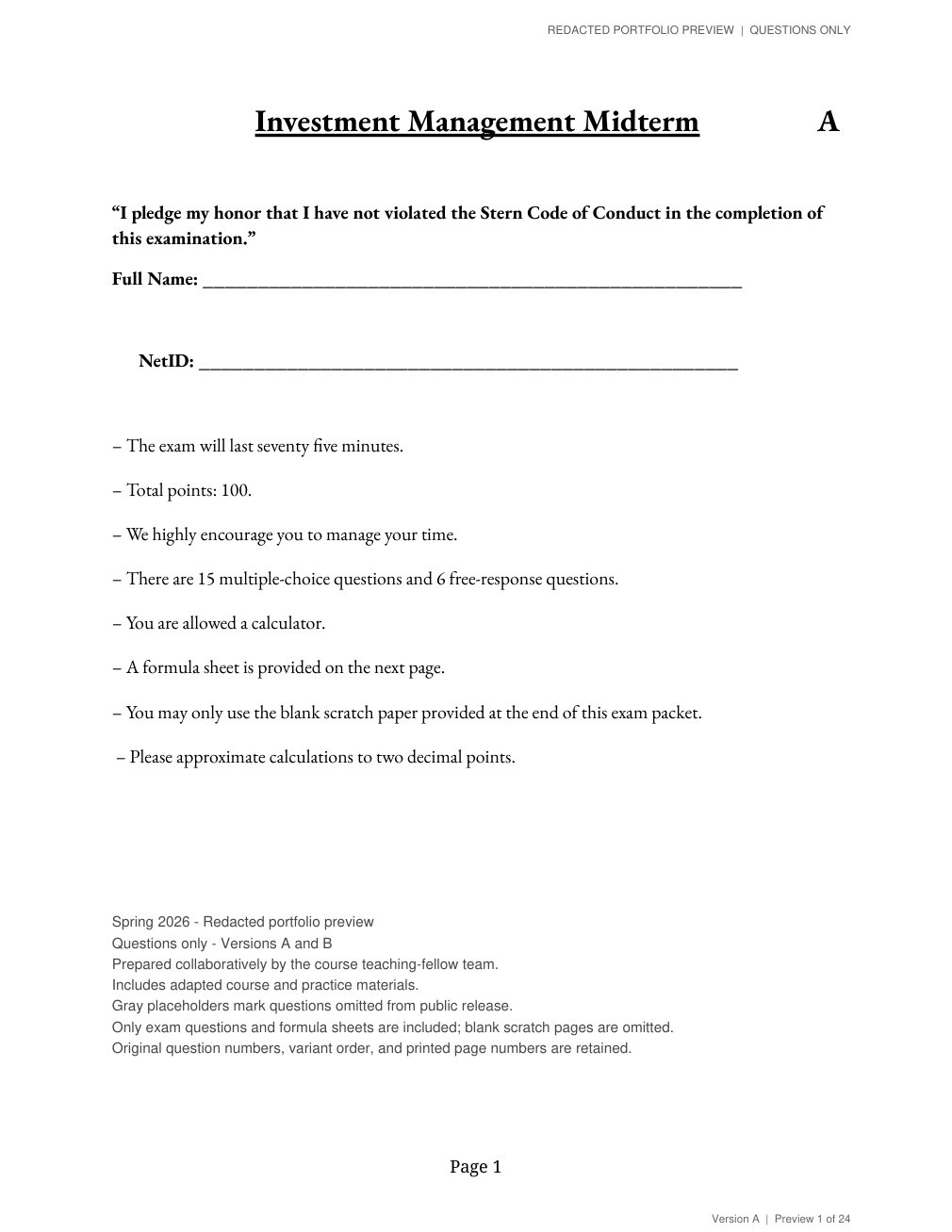 REDACTED PORTFOLIO PREVIEW | QUESTIONS ONLY

Investment Management Midterm A

"I pledge my honor that I have not violated the Stern Code of Conduct in the completion of this examination."

Full Name: ____

NetID: ____

– The exam will last seventy five minutes.

– Total points: 100.

– We highly encourage you to manage your time.

– There are 15 multiple-choice questions and 6 free-response questions.

– You are allowed a calculator.

– A formula sheet is provided on the next page.

– You may only use the blank scratch paper provided at the end of this exam packet.

– Please approximate calculations to two decimal points.

Spring 2026 - Redacted portfolio preview
Questions only - Versions A and B
Prepared collaboratively by the course teaching-fellow team.
Includes adapted course and practice materials.
Gray placeholders mark questions omitted from public release.
Only exam questions and formula sheets are included; blank scratch pages are omitted.
Original question numbers, variant order, and printed page numbers are retained.

Page 1

Version A | Preview 1 of 24